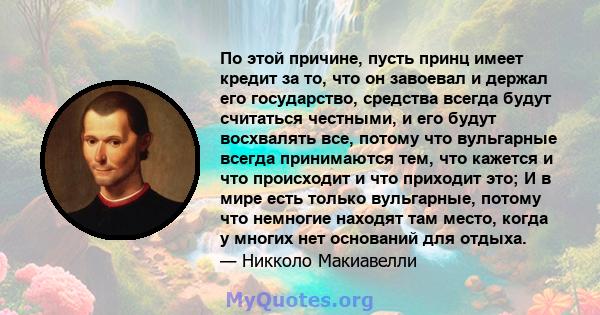 По этой причине, пусть принц имеет кредит за то, что он завоевал и держал его государство, средства всегда будут считаться честными, и его будут восхвалять все, потому что вульгарные всегда принимаются тем, что кажется и что происходит и что приходит это; И в мире есть только вульгарные, потому что немногие находят там место, когда у многих нет оснований для отдыха.
— Никколо Макиавелли

MyQuotes.org